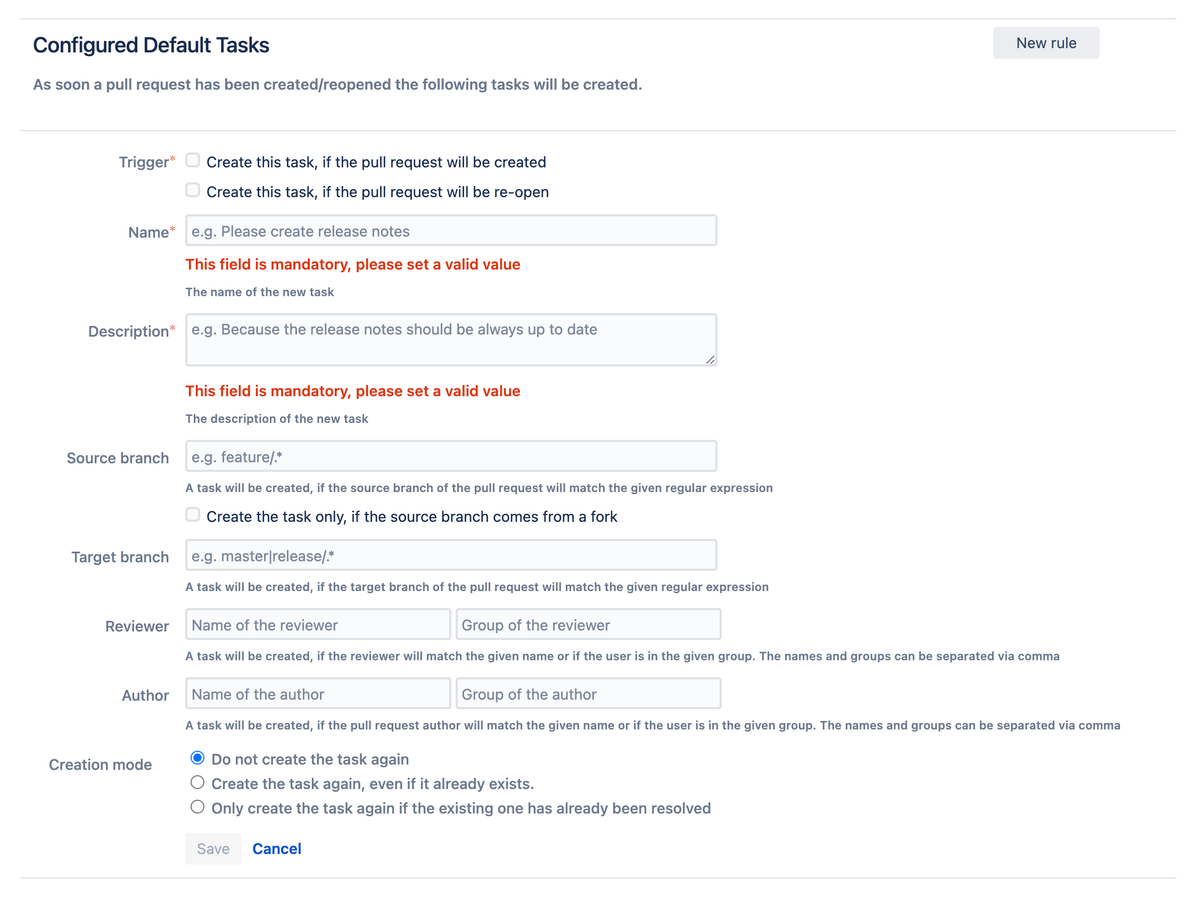 Configured Default Tasks

New rule

As soon a pull request has been created/reopened the following tasks will be created.

Trigger* Create this task, if the pull request will be created

Create this task, if the pull request will be re-open

Name* e.g. Please create release notes

This field is mandatory, please set a valid value

The name of the new task

Description* e.g. Because the release notes should be always up to date

This field is mandatory, please set a valid value

The description of the new task

Source branch e.g. feature/.*

A task will be created, if the source branch of the pull request will match the given regular expression

Create the task only, if the source branch comes from a fork

Target branch e.g. master|release/.*

A task will be created, if the target branch of the pull request will match the given regular expression

Reviewer Name of the reviewer Group of the reviewer

A task will be created, if the reviewer will match the given name or if the user is in the given group. The names and groups can be separated via comma

Author Name of the author Group of the author

A task will be created, if the pull request author will match the given name or if the user is in the given group. The names and groups can be separated via comma

Creation mode Do not create the task again

Create the task again, even if it already exists.

Only create the task again if the existing one has already been resolved

Save Cancel